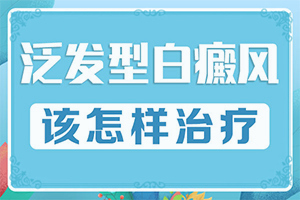 泛发型白癜风

该怎样治疗